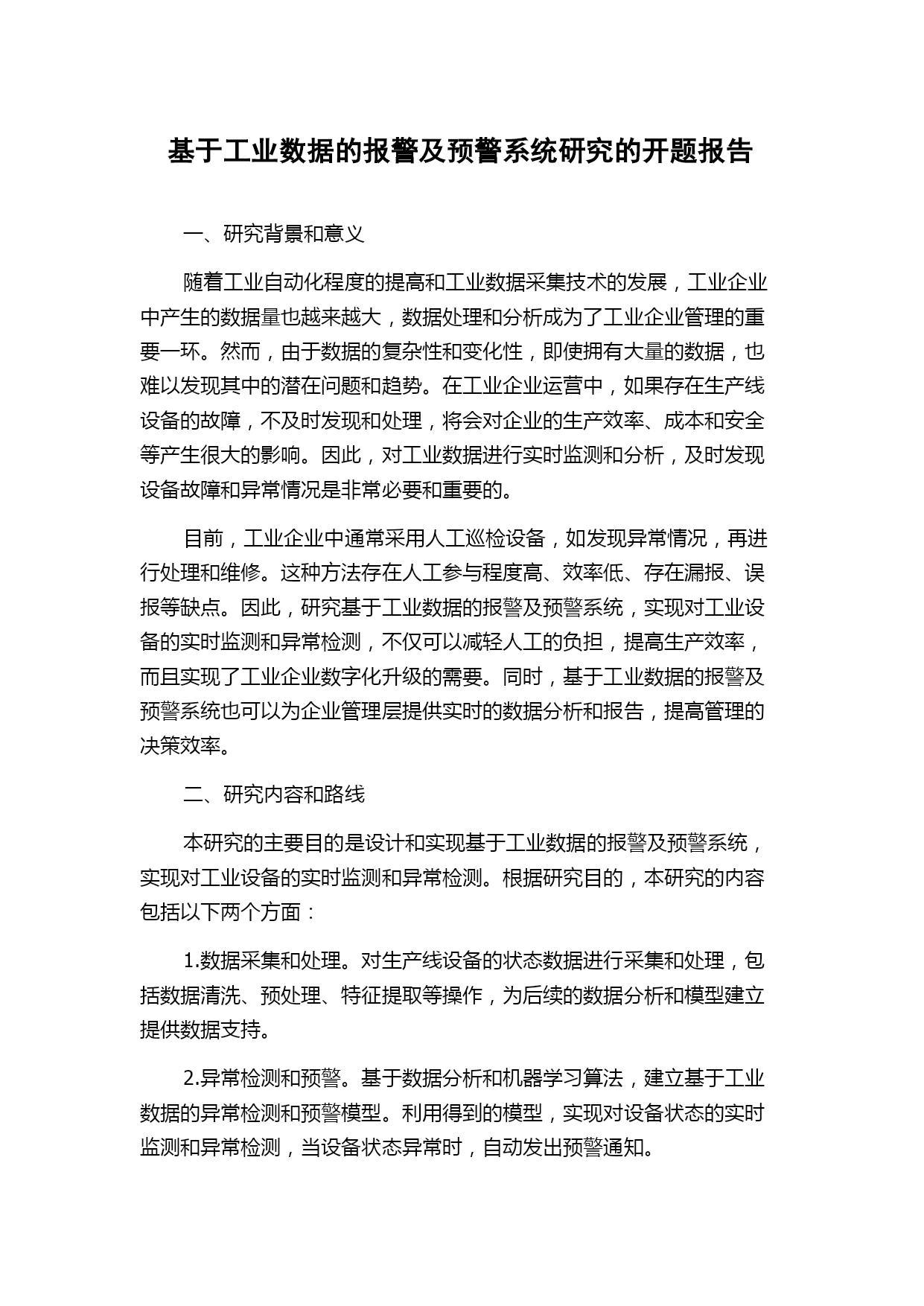 基于工业数据的报警及预警系统研究的开题报告

一、研究背景和意义

随着工业自动化程度的提高和工业数据采集技术的发展，工业企业中产生的数据量也越来越大，数据处理和分析成为了工业企业管理的重要一环。然而，由于数据的复杂性和变化性，即使拥有大量的数据，也难以发现其中的潜在问题和趋势。在工业企业运营中，如果存在生产线设备的故障，不及时发现和处理，将会对企业的生产效率、成本和安全等产生很大的影响。因此，对工业数据进行实时监测和分析，及时发现设备故障和异常情况是非常必要和重要的。

目前，工业企业中通常采用人工巡检设备，如发现异常情况，再进行处理和维修。这种方法存在人工参与程度高、效率低、存在漏报、误报等缺点。因此，研究基于工业数据的报警及预警系统，实现对工业设备的实时监测和异常检测，不仅可以减轻人工的负担，提高生产效率，而且实现了工业企业数字化升级的需要。同时，基于工业数据的报警及预警系统也可以为企业管理层提供实时的数据分析和报告，提高管理的决策效率。

二、研究内容和路线

本研究的主要目的是设计和实现基于工业数据的报警及预警系统，实现对工业设备的实时监测和异常检测。根据研究目的，本研究的内容包括以下两个方面：

1.数据采集和处理。对生产线设备的状态数据进行采集和处理，包括数据清洗、预处理、特征提取等操作，为后续的数据分析和模型建立提供数据支持。

2.异常检测和预警。基于数据分析和机器学习算法，建立基于工业数据的异常检测和预警模型。利用得到的模型，实现对设备状态的实时监测和异常检测，当设备状态异常时，自动发出预警通知。